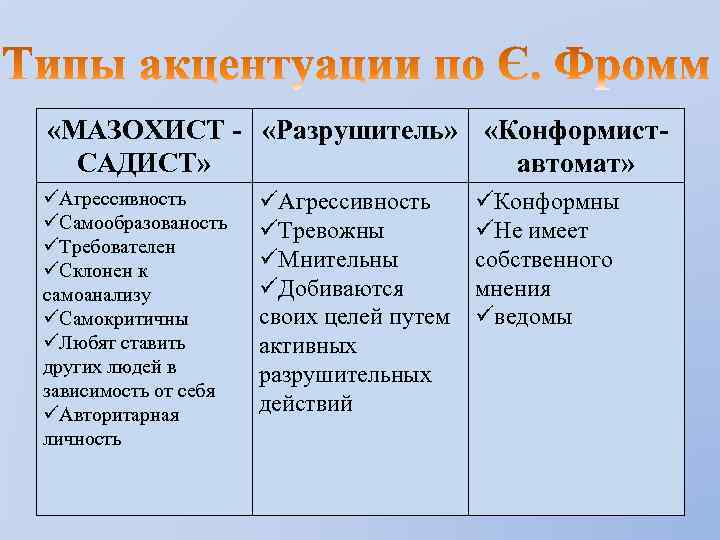 Типы акцентуации по Є. Фромм

| «МАЗОХИСТ - САДИСТ» | «Разрушитель» | «Конформист-автомат» |
|---|---|---|
| ✓Агрессивность ✓Самообразованость ✓Требователен ✓Склонен к самоанализу ✓Самокритичны ✓Любят ставить других людей в зависимость от себя ✓Авторитарная личность | ✓Агрессивность ✓Тревожны ✓Мнительны ✓Добиваются своих целей путем активных разрушительных действий | ✓Конформны ✓Не имеет собственного мнения ✓ведомы |